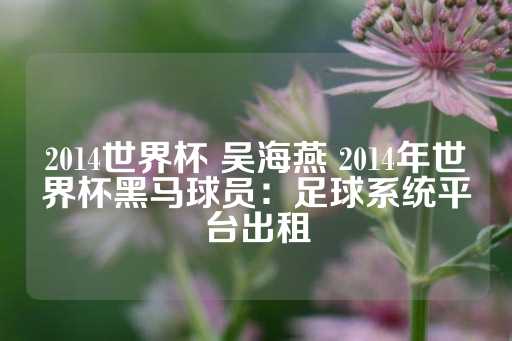 2014世界杯 吴海燕 2014年世界杯黑马球员：足球系统平台出租